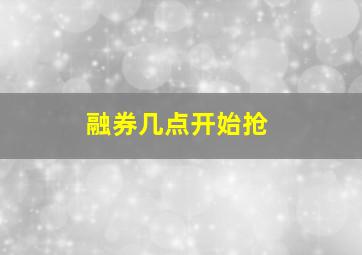 融券几点开始抢